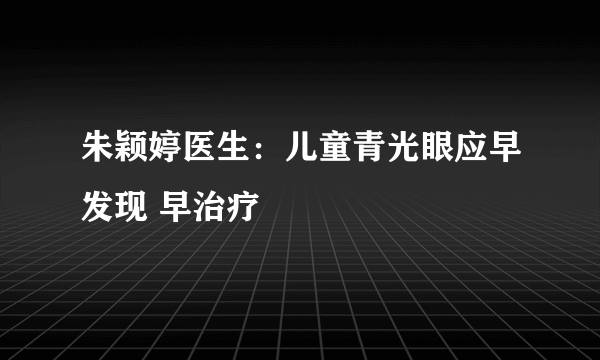 朱颖婷医生：儿童青光眼应早发现 早治疗